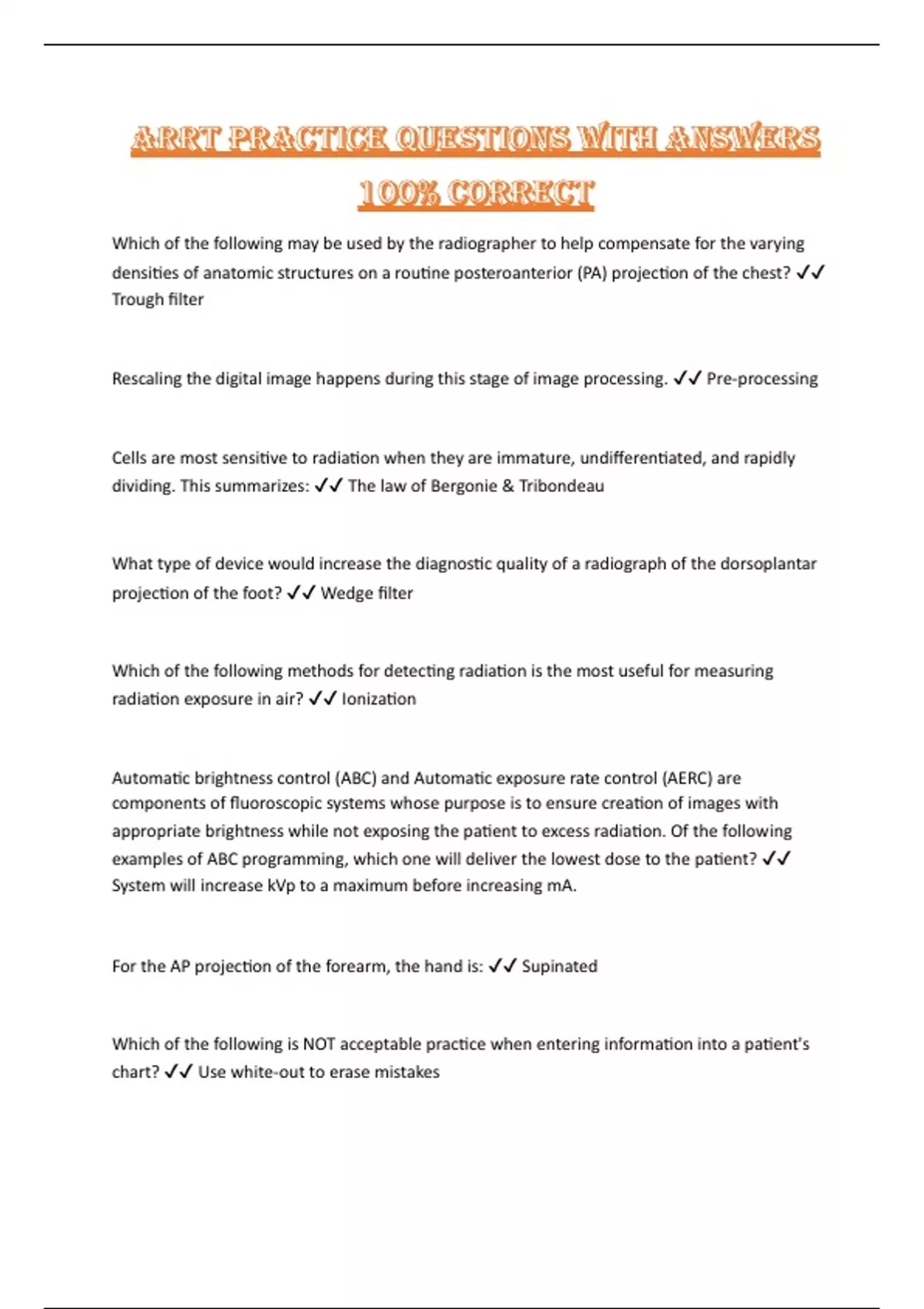 ARRT PRACTICE QUESTIONS WITH ANSWERS 100% CORRECT

Which of the following may be used by the radiographer to help compensate for the varying densities of anatomic structures on a routine posteroanterior (PA) projection of the chest? ✓✓ Trough filter

Rescaling the digital image happens during this stage of image processing. ✓✓ Pre-processing

Cells are most sensitive to radiation when they are immature, undifferentiated, and rapidly dividing. This summarizes: ✓✓ The law of Bergonie & Tribondeau

What type of device would increase the diagnostic quality of a radiograph of the dorsoplantar projection of the foot? ✓✓ Wedge filter

Which of the following methods for detecting radiation is the most useful for measuring radiation exposure in air? ✓✓ Ionization

Automatic brightness control (ABC) and Automatic exposure rate control (AERC) are components of fluoroscopic systems whose purpose is to ensure creation of images with appropriate brightness while not exposing the patient to excess radiation. Of the following examples of ABC programming, which one will deliver the lowest dose to the patient? ✓✓ System will increase kVp to a maximum before increasing mA.

For the AP projection of the forearm, the hand is: ✓✓ Supinated

Which of the following is NOT acceptable practice when entering information into a patient's chart? ✓✓ Use white-out to erase mistakes